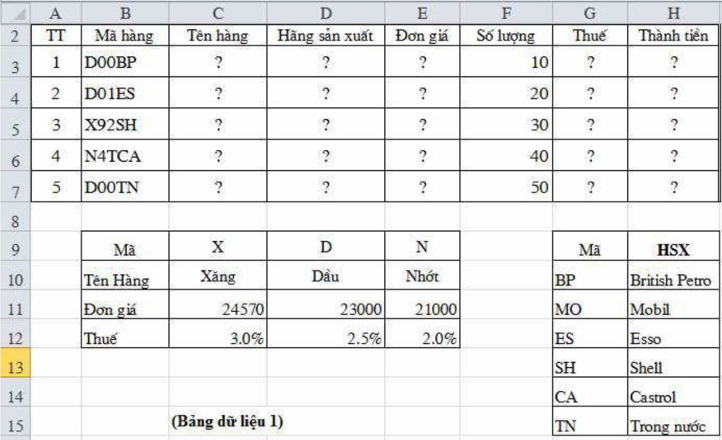 | | A | B | C | D | E | F | G | H |
|---|---|---|---|---|---|---|---|---|
| 2 | TT | Mã hàng | Tên hàng | Hãng sản xuất | Đơn giá | Số lượng | Thuế | Thành tiền |
| 3 | 1 | D00BP | ? | ? | ? | 10 | ? | ? |
| 4 | 2 | D01ES | ? | ? | ? | 20 | ? | ? |
| 5 | 3 | X92SH | ? | ? | ? | 30 | ? | ? |
| 6 | 4 | N4TCA | ? | ? | ? | 40 | ? | ? |
| 7 | 5 | D00TN | ? | ? | ? | 50 | ? | ? |
| 8 | | | | | | | | |
| 9 | | Mã | X | D | N | | Mã | HSX |
| 10 | | Tên Hàng | Xăng | Dầu | Nhớt | | BP | British Petro |
| 11 | | Đơn giá | 24570 | 23000 | 21000 | | MO | Mobil |
| 12 | | Thuế | 3.0% | 2.5% | 2.0% | | ES | Esso |
| 13 | | | | | | | SH | Shell |
| 14 | | | | | | | CA | Castrol |
| 15 | | | (Bảng dữ liệu 1) | | | | TN | Trong nước |